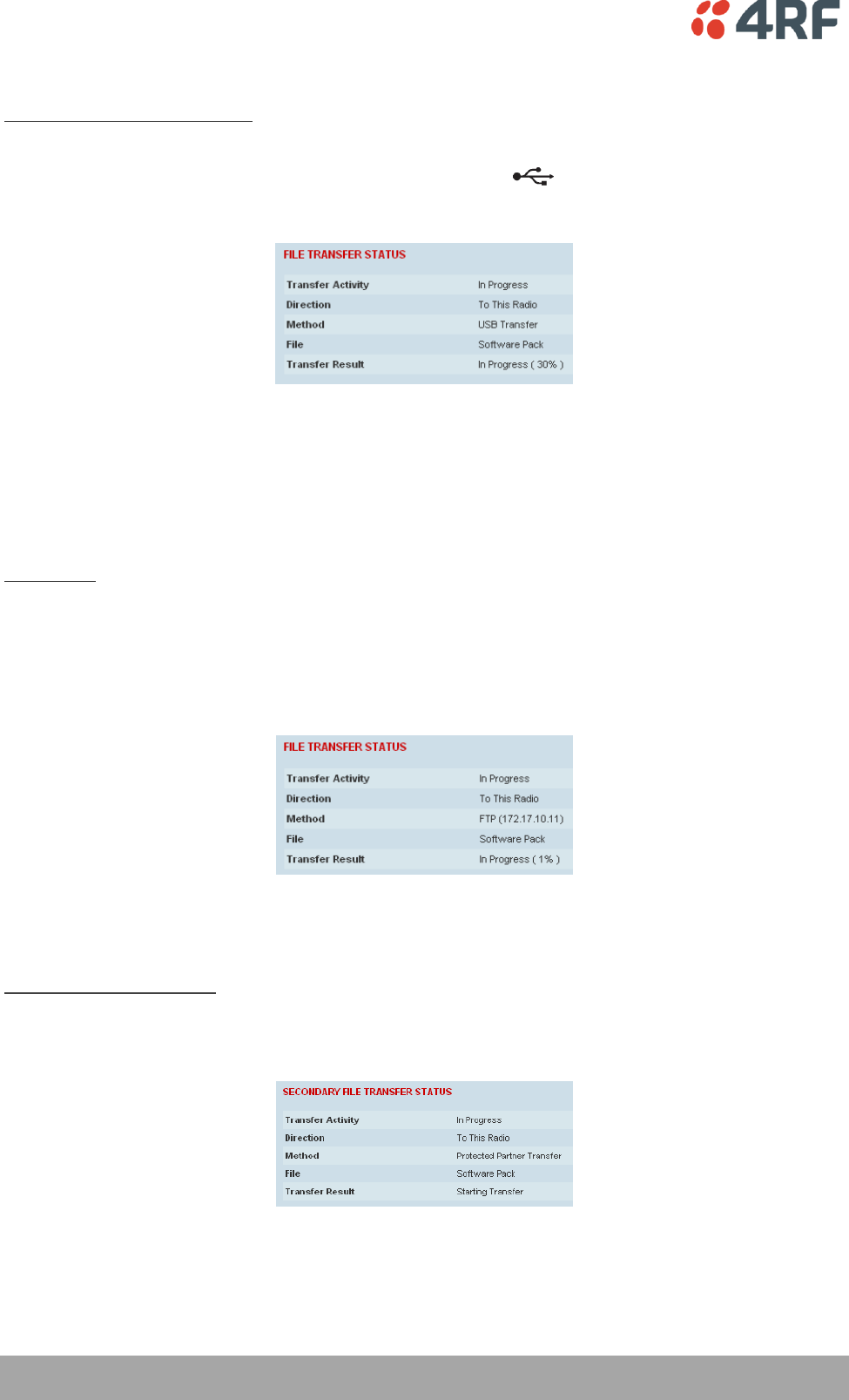 4RF

FILE TRANSFER STATUS

| Transfer Activity | In Progress |
|---|---|
| Direction | To This Radio |
| Method | USB Transfer |
| File | Software Pack |
| Transfer Result | In Progress ( 30% ) |

FILE TRANSFER STATUS

| Transfer Activity | In Progress |
|---|---|
| Direction | To This Radio |
| Method | FTP (172.17.10.11) |
| File | Software Pack |
| Transfer Result | In Progress ( 1% ) |

SECONDARY FILE TRANSFER STATUS

| Transfer Activity | In Progress |
|---|---|
| Direction | To This Radio |
| Method | Protected Partner Transfer |
| File | Software Pack |
| Transfer Result | Starting Transfer |